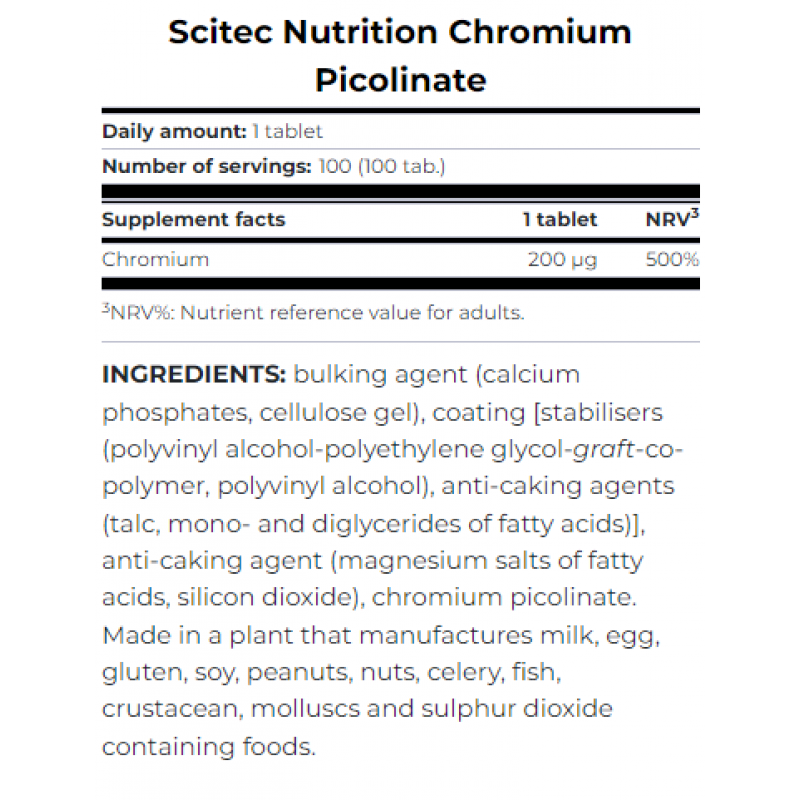 Scitec Nutrition Chromium Picolinate

Daily amount: 1 tablet

Number of servings: 100 (100 tab.)

| Supplement facts | 1 tablet | NRV$^3$ |
|---|---|---|
| Chromium | 200 μg | 500% |

$^3$NRV%: Nutrient reference value for adults.

INGREDIENTS: bulking agent (calcium phosphates, cellulose gel), coating [stabilisers (polyvinyl alcohol-polyethylene glycol-graft-co-polymer, polyvinyl alcohol), anti-caking agents (talc, mono- and diglycerides of fatty acids)], anti-caking agent (magnesium salts of fatty acids, silicon dioxide), chromium picolinate. Made in a plant that manufactures milk, egg, gluten, soy, peanuts, nuts, celery, fish, crustacean, molluscs and sulphur dioxide containing foods.